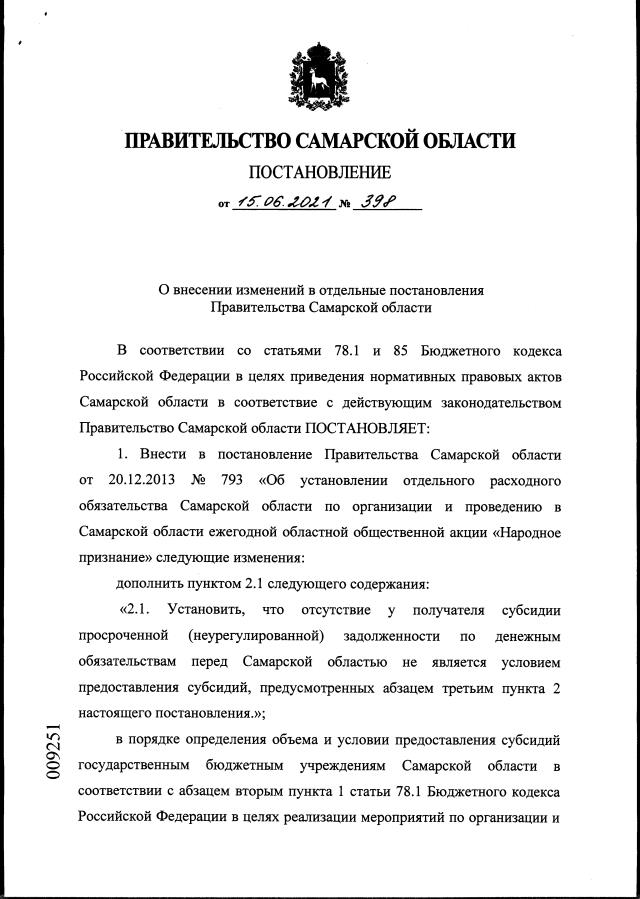 ПРАВИТЕЛЬСТВО САМАРСКОЙ ОБЛАСТИ

ПОСТАНОВЛЕНИЕ

от 15.06.2021 № 398

О внесении изменений в отдельные постановления Правительства Самарской области

В соответствии со статьями 78.1 и 85 Бюджетного кодекса Российской Федерации в целях приведения нормативных правовых актов Самарской области в соответствие с действующим законодательством Правительство Самарской области ПОСТАНОВЛЯЕТ:

1. Внести в постановление Правительства Самарской области от 20.12.2013 № 793 «Об установлении отдельного расходного обязательства Самарской области по организации и проведению в Самарской области ежегодной областной общественной акции «Народное признание» следующие изменения:

дополнить пунктом 2.1 следующего содержания:

«2.1. Установить, что отсутствие у получателя субсидии просроченной (неурегулированной) задолженности по денежным обязательствам перед Самарской областью не является условием предоставления субсидий, предусмотренных абзацем третьим пункта 2 настоящего постановления.»;

в порядке определения объема и условии предоставления субсидий государственным бюджетным учреждениям Самарской области в соответствии с абзацем вторым пункта 1 статьи 78.1 Бюджетного кодекса Российской Федерации в целях реализации мероприятий по организации и

009251